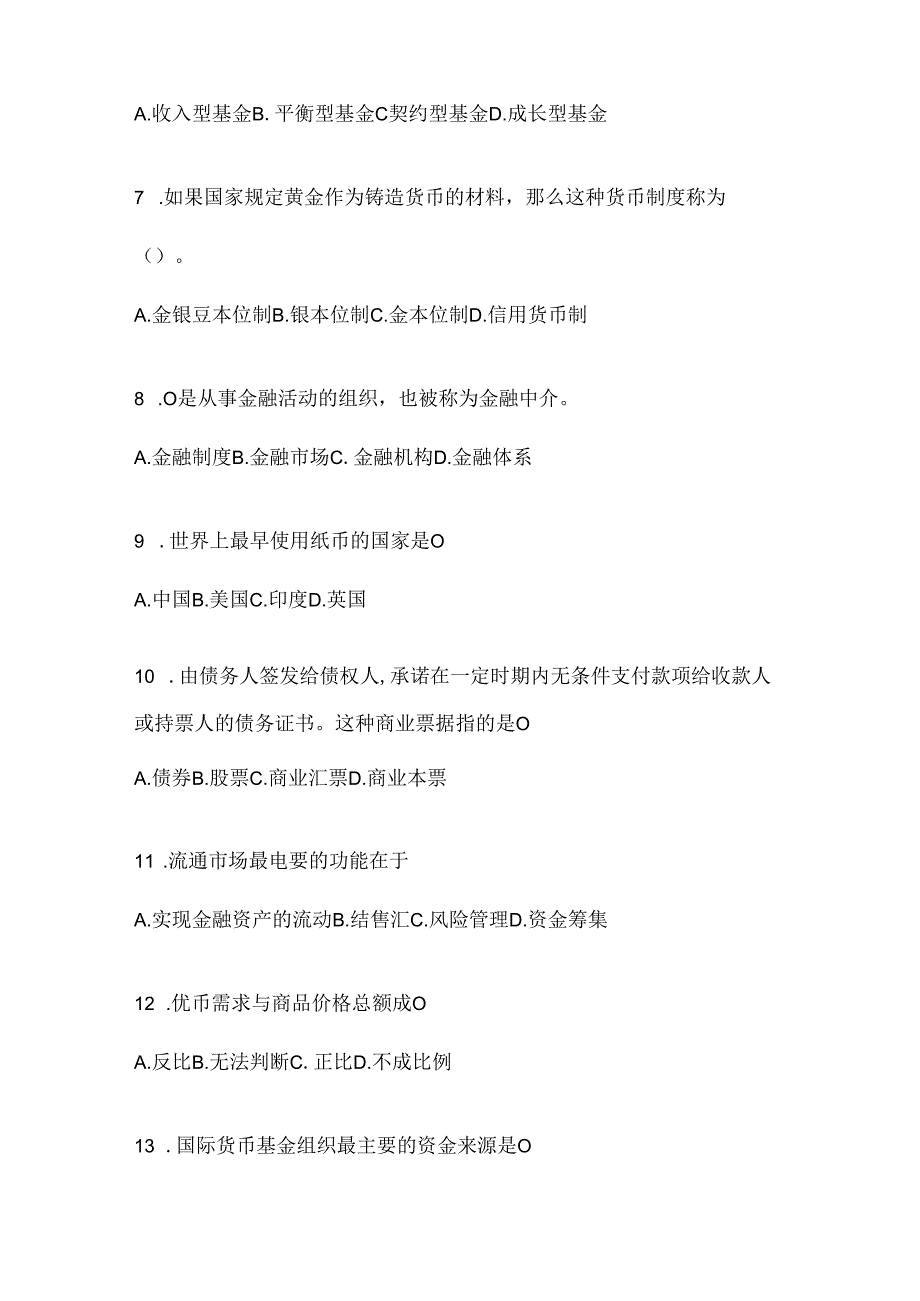 A.收入型基金B. 平衡型基金C契约型基金D.成长型基金

7 .如果国家规定黄金作为铸造货币的材料，那么这种货币制度称为（）。

A.金银豆本位制B.银本位制C.金本位制D.信用货币制

8 .O是从事金融活动的组织，也被称为金融中介。

A.金融制度B.金融市场C. 金融机构D.金融体系

9 . 世界上最早使用纸币的国家是O

A.中国B.美国C.印度D.英国

10 . 由债务人签发给债权人,承诺在一定时期内无条件支付款项给收款人或持票人的债务证书。这种商业票据指的是O

A.债券B.股票C.商业汇票D.商业本票

11 .流通市场最电要的功能在于

A.实现金融资产的流动B.结售汇C.风险管理D.资金筹集

12 .优币需求与商品价格总额成O

A.反比B.无法判断C. 正比D.不成比例

13 . 国际货币基金组织最主要的资金来源是O